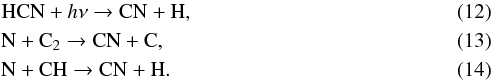 $HCN + h\nu \rightarrow CN + H,$ (12)

$N + C_2 \rightarrow CN + C,$ (13)

$N + CH \rightarrow CN + H.$ (14)